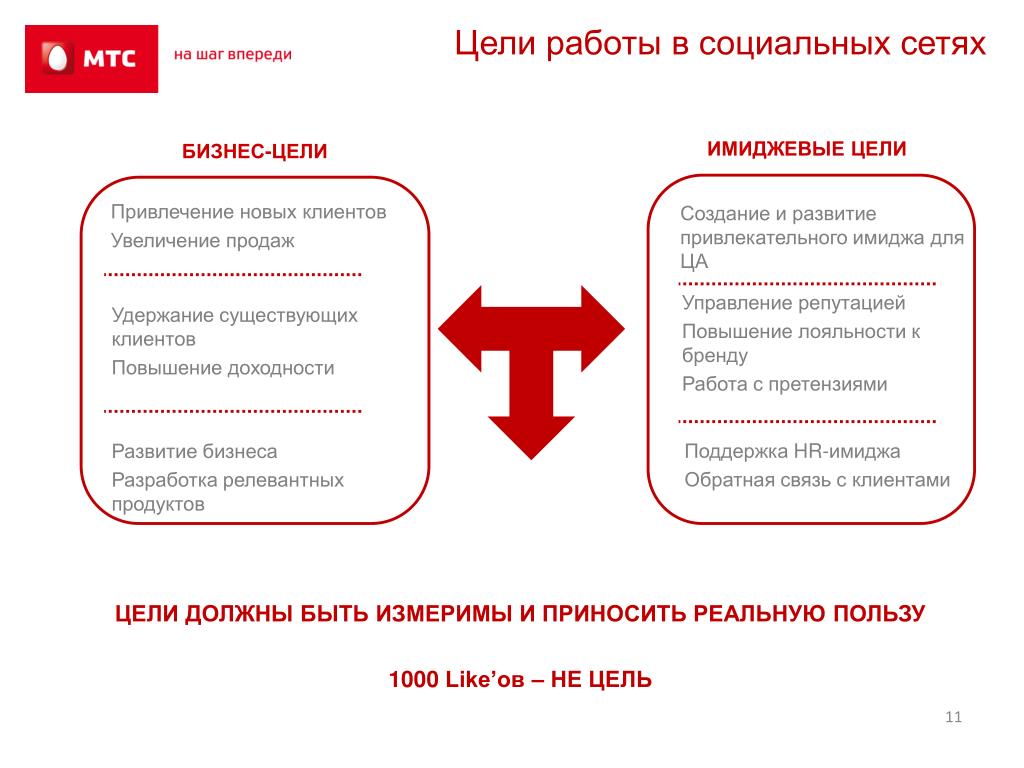 МТС

на шаг впереди

Цели работы в социальных сетях

БИЗНЕС-ЦЕЛИ

Привлечение новых клиентов
Увеличение продаж

Удержание существующих клиентов
Повышение доходности

Развитие бизнеса
Разработка релевантных продуктов

ИМИДЖЕВЫЕ ЦЕЛИ

Создание и развитие привлекательного имиджа для ЦА

Управление репутацией
Повышение лояльности к бренду
Работа с претензиями

Поддержка HR-имиджа
Обратная связь с клиентами

ЦЕЛИ ДОЛЖНЫ БЫТЬ ИЗМЕРИМЫ И ПРИНОСИТЬ РЕАЛЬНУЮ ПОЛЬЗУ

1000 Like'ов – НЕ ЦЕЛЬ

11